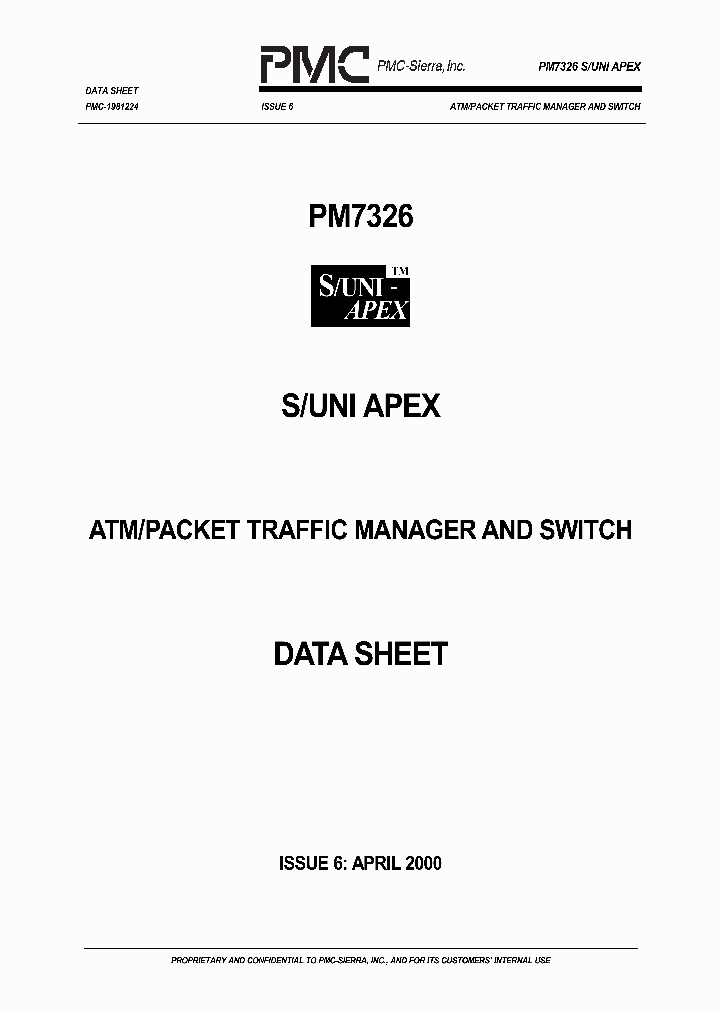 PMC PMC-Sierra, Inc. PM7326 S/UNI APEX

DATA SHEET
PMC-1981224 ISSUE 6 ATM/PACKET TRAFFIC MANAGER AND SWITCH

PM7326

S/UNI-APEX TM

S/UNI APEX

ATM/PACKET TRAFFIC MANAGER AND SWITCH

DATA SHEET

ISSUE 6: APRIL 2000

PROPRIETARY AND CONFIDENTIAL TO PMC-SIERRA, INC., AND FOR ITS CUSTOMERS' INTERNAL USE